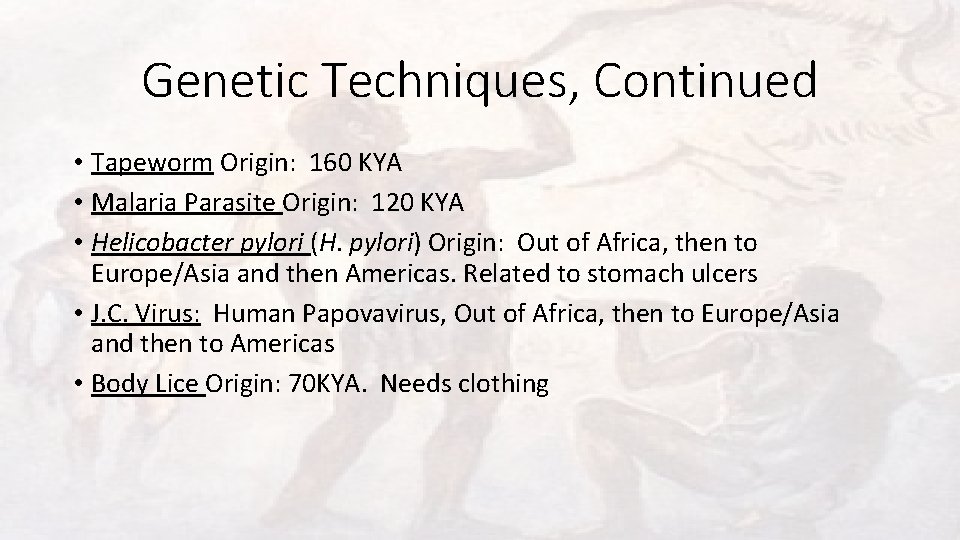 Genetic Techniques, Continued

• Tapeworm Origin: 160 KYA
• Malaria Parasite Origin: 120 KYA
• Helicobacter pylori (H. pylori) Origin: Out of Africa, then to Europe/Asia and then Americas. Related to stomach ulcers
• J.C. Virus: Human Papovavirus, Out of Africa, then to Europe/Asia and then to Americas
• Body Lice Origin: 70KYA. Needs clothing